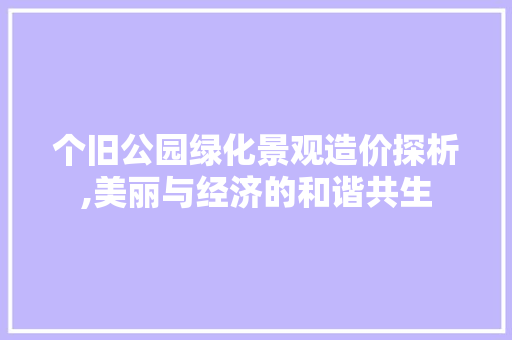 个旧公园绿化景观造价探析,美丽与经济的和谐共生